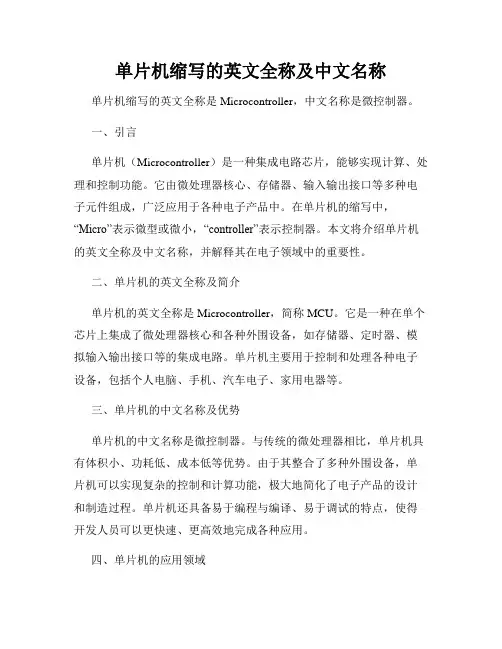 单片机缩写的英文全称及中文名称

单片机缩写的英文全称是 Microcontroller，中文名称是微控制器。

一、引言

单片机（Microcontroller）是一种集成电路芯片，能够实现计算、处理和控制功能。它由微处理器核心、存储器、输入输出接口等多种电子元件组成，广泛应用于各种电子产品中。在单片机的缩写中，“Micro”表示微型或微小，“controller”表示控制器。本文将介绍单片机的英文全称及中文名称，并解释其在电子领域中的重要性。

二、单片机的英文全称及简介

单片机的英文全称是 Microcontroller，简称 MCU。它是一种在单个芯片上集成了微处理器核心和各种外围设备，如存储器、定时器、模拟输入输出接口等的集成电路。单片机主要用于控制和处理各种电子设备，包括个人电脑、手机、汽车电子、家用电器等。

三、单片机的中文名称及优势

单片机的中文名称是微控制器。与传统的微处理器相比，单片机具有体积小、功耗低、成本低等优势。由于其整合了多种外围设备，单片机可以实现复杂的控制和计算功能，极大地简化了电子产品的设计和制造过程。单片机还具备易于编程与编译、易于调试的特点，使得开发人员可以更快速、更高效地完成各种应用。

四、单片机的应用领域